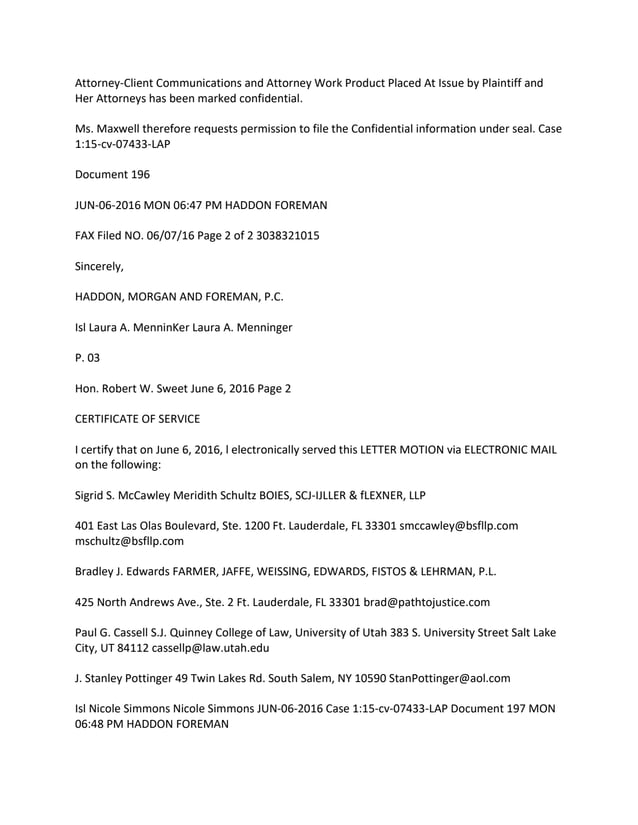 Attorney-Client Communications and Attorney Work Product Placed At Issue by Plaintiff and Her Attorneys has been marked confidential.

Ms. Maxwell therefore requests permission to file the Confidential information under seal. Case 1:15-cv-07433-LAP

Document 196

JUN-06-2016 MON 06:47 PM HADDON FOREMAN

FAX Filed NO. 06/07/16 Page 2 of 2 3038321015

Sincerely,

HADDON, MORGAN AND FOREMAN, P.C.

Isl Laura A. MenninKer Laura A. Menninger

P. 03

Hon. Robert W. Sweet June 6, 2016 Page 2

CERTIFICATE OF SERVICE

I certify that on June 6, 2016, I electronically served this LETTER MOTION via ELECTRONIC MAIL on the following:

Sigrid S. McCawley Meridith Schultz BOIES, SCJ-IJLLER & fLEXNER, LLP

401 East Las Olas Boulevard, Ste. 1200 Ft. Lauderdale, FL 33301 smccawley@bsfllp.com mschultz@bsfllp.com

Bradley J. Edwards FARMER, JAFFE, WEISSING, EDWARDS, FISTOS & LEHRMAN, P.L.

425 North Andrews Ave., Ste. 2 Ft. Lauderdale, FL 33301 brad@pathtojustice.com

Paul G. Cassell S.J. Quinney College of Law, University of Utah 383 S. University Street Salt Lake City, UT 84112 cassellp@law.utah.edu

J. Stanley Pottinger 49 Twin Lakes Rd. South Salem, NY 10590 StanPottinger@aol.com

Isl Nicole Simmons Nicole Simmons JUN-06-2016 Case 1:15-cv-07433-LAP Document 197 MON 06:48 PM HADDON FOREMAN